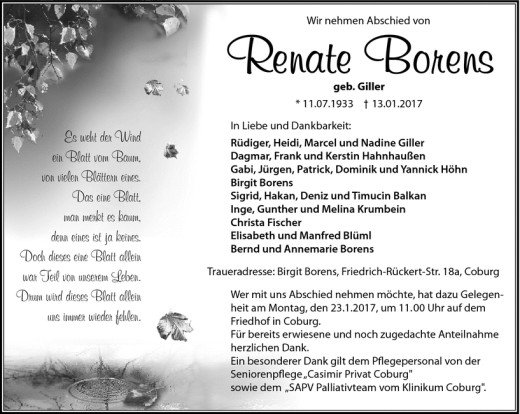 Es weht der Wind
ein Blatt vom Baum,
von vielen Blättern eines.
Das eine Blatt,
man merkt es kaum,
denn eines ist ja keines.
Doch dieses eine Blatt allein
war Teil von unserem Leben.
Drum wird dieses Blatt allein
uns immer wieder fehlen.

Wir nehmen Abschied von

Renate Borens

geb. Giller

* 11.07.1933 † 13.01.2017

In Liebe und Dankbarkeit:

Rüdiger, Heidi, Marcel und Nadine Giller
Dagmar, Frank und Kerstin Hahnhaußen
Gabi, Jürgen, Patrick, Dominik und Yannick Höhn
Birgit Borens
Sigrid, Hakan, Deniz und Timucin Balkan
Inge, Gunther und Melina Krumbein
Christa Fischer
Elisabeth und Manfred Blüml
Bernd und Annemarie Borens

Traueradresse: Birgit Borens, Friedrich-Rückert-Str. 18a, Coburg

Wer mit uns Abschied nehmen möchte, hat dazu Gelegenheit am Montag, den 23.1.2017, um 11.00 Uhr auf dem Friedhof in Coburg.
Für bereits erwiesene und noch zugedachte Anteilnahme herzlichen Dank.
Ein besonderer Dank gilt dem Pflegepersonal von der Seniorenpflege „Casimir Privat Coburg"
sowie dem „SAPV Palliativteam vom Klinikum Coburg".